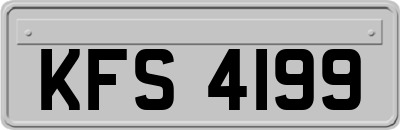 KFS 4199